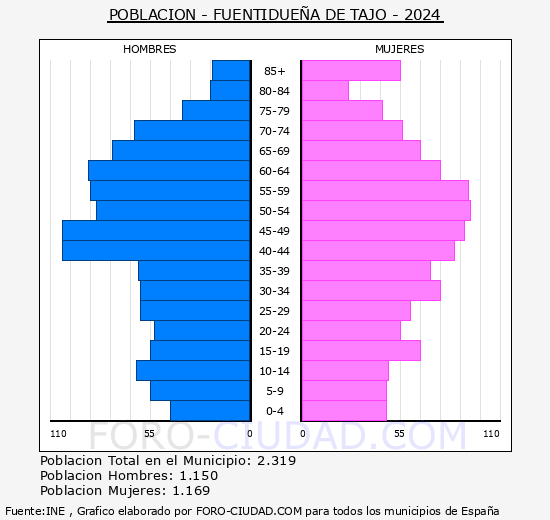 POBLACION - FUENTIDUEÑA DE TAJO - 2024

HOMBRES

MUJERES

85+
80-84
75-79
70-74
65-69
60-64
55-59
50-54
45-49
40-44
35-39
30-34
25-29
20-24
15-19
10-14
5-9
0-4

110
55
0
0
55
110

FORO-CIUDAD.COM

Poblacion Total en el Municipio: 2.319
Poblacion Hombres: 1.150
Poblacion Mujeres: 1.169

Fuente:INE , Grafico elaborado por FORO-CIUDAD.COM para todos los municipios de España